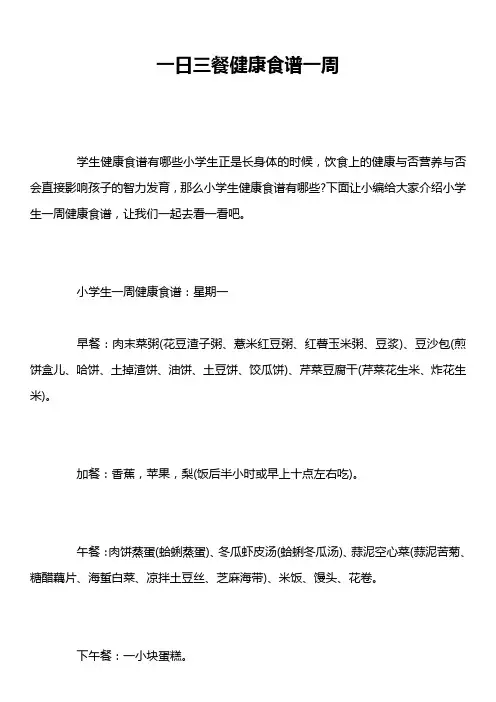 一日三餐健康食谱一周

学生健康食谱有哪些小学生正是长身体的时候，饮食上的健康与否营养与否会直接影响孩子的智力发育，那么小学生健康食谱有哪些?下面让小编给大家介绍小学生一周健康食谱，让我们一起去看一看吧。

小学生一周健康食谱：星期一

早餐：肉末菜粥(花豆渣子粥、薏米红豆粥、红薯玉米粥、豆浆)、豆沙包(煎饼盒儿、哈饼、土掉渣饼、油饼、土豆饼、饺瓜饼)、芹菜豆腐干(芹菜花生米、炸花生米)。

加餐：香蕉，苹果，梨(饭后半小时或早上十点左右吃)。

午餐：肉饼蒸蛋(蛤蜊蒸蛋)、冬瓜虾皮汤(蛤蜊冬瓜汤)、蒜泥空心菜(蒜泥苦菊、糖醋藕片、海蜇白菜、凉拌土豆丝、芝麻海带)、米饭、馒头、花卷。

下午餐：一小块蛋糕。